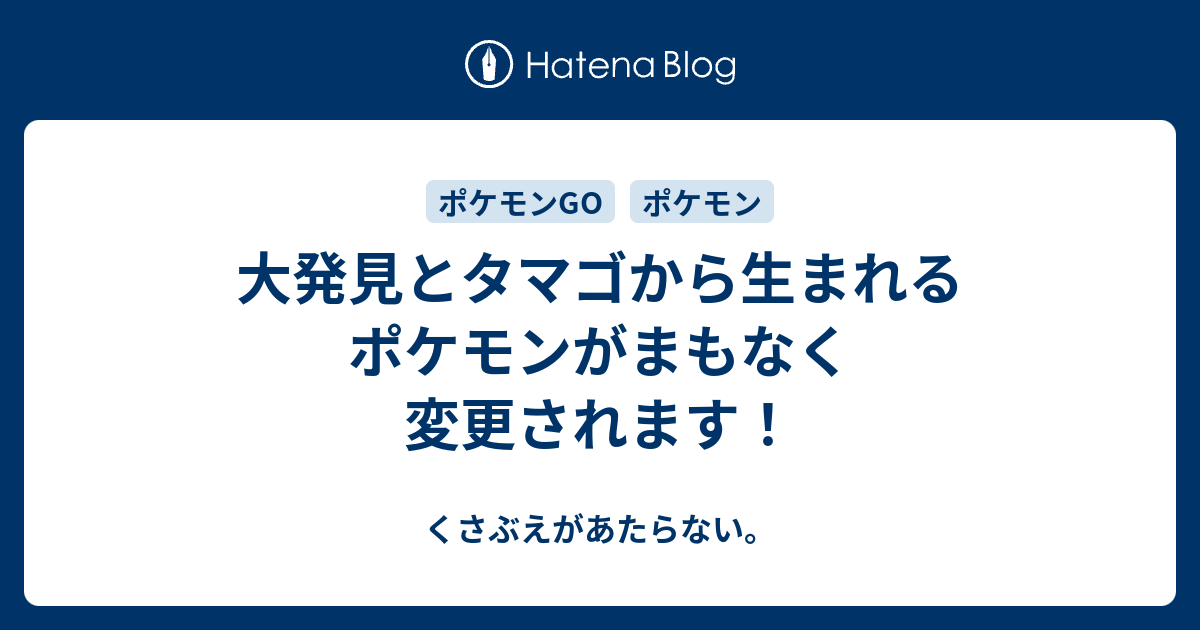 Hatena Blog

ポケモンGO ポケモン

大発見とタマゴから生まれるポケモンがまもなく変更されます！

くさぶえがあたらない。